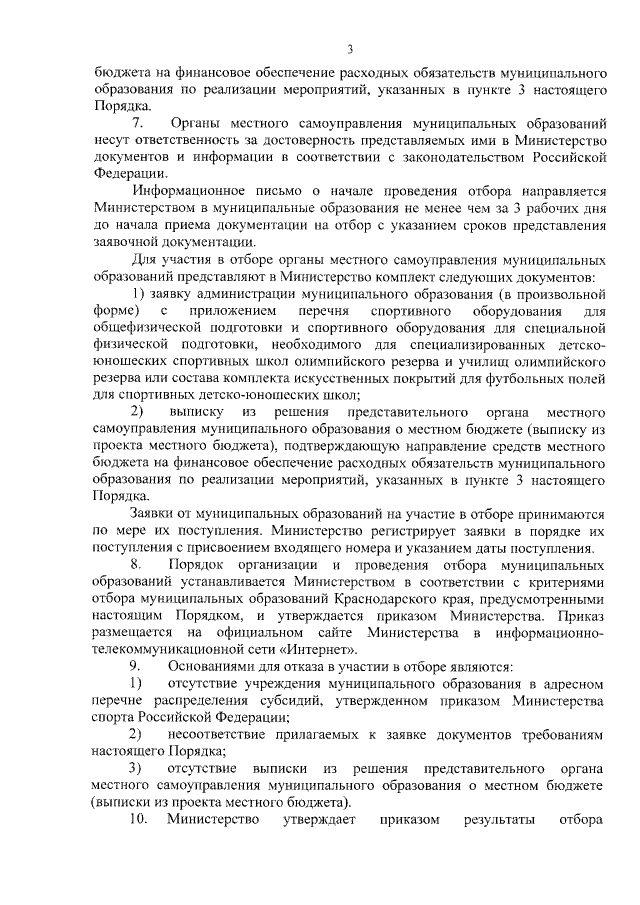 3

бюджета на финансовое обеспечение расходных обязательств муниципального образования по реализации мероприятий, указанных в пункте 3 настоящего Порядка.

7. Органы местного самоуправления муниципальных образований несут ответственность за достоверность представляемых ими в Министерство документов и информации в соответствии с законодательством Российской Федерации.

Информационное письмо о начале проведения отбора направляется Министерством в муниципальные образования не менее чем за 3 рабочих дня до начала приема документации на отбор с указанием сроков представления заявочной документации.

Для участия в отборе органы местного самоуправления муниципальных образований представляют в Министерство комплект следующих документов:

1) заявку администрации муниципального образования (в произвольной форме) с приложением перечня спортивного оборудования для общефизической подготовки и спортивного оборудования для специальной физической подготовки, необходимого для специализированных детско-юношеских спортивных школ олимпийского резерва и училищ олимпийского резерва или состава комплекта искусственных покрытий для футбольных полей для спортивных детско-юношеских школ;

2) выписку из решения представительного органа местного самоуправления муниципального образования о местном бюджете (выписку из проекта местного бюджета), подтверждающую направление средств местного бюджета на финансовое обеспечение расходных обязательств муниципального образования по реализации мероприятий, указанных в пункте 3 настоящего Порядка.

Заявки от муниципальных образований на участие в отборе принимаются по мере их поступления. Министерство регистрирует заявки в порядке их поступления с присвоением входящего номера и указанием даты поступления.

8. Порядок организации и проведения отбора муниципальных образований устанавливается Министерством в соответствии с критериями отбора муниципальных образований Краснодарского края, предусмотренными настоящим Порядком, и утверждается приказом Министерства. Приказ размещается на официальном сайте Министерства в информационно-телекоммуникационной сети «Интернет».

9. Основаниями для отказа в участии в отборе являются:

1) отсутствие учреждения муниципального образования в адресном перечне распределения субсидий, утвержденном приказом Министерства спорта Российской Федерации;

2) несоответствие прилагаемых к заявке документов требованиям настоящего Порядка;

3) отсутствие выписки из решения представительного органа местного самоуправления муниципального образования о местном бюджете (выписки из проекта местного бюджета).

10. Министерство утверждает приказом результаты отбора